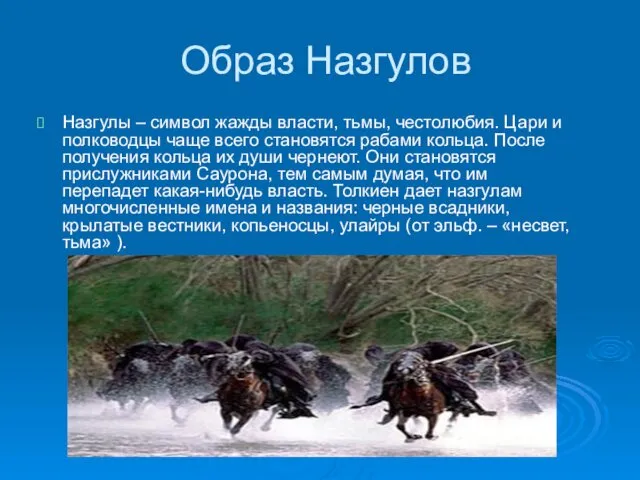 Образ Назгулов

Назгулы – символ жажды власти, тьмы, честолюбия. Цари и полководцы чаще всего становятся рабами кольца. После получения кольца их души чернеют. Они становятся прислужниками Саурона, тем самым думая, что им перепадет какая-нибудь власть. Толкиен дает назгулам многочисленные имена и названия: черные всадники, крылатые вестники, копьеносцы, улайры (от эльф. – «несвет, тьма» ).